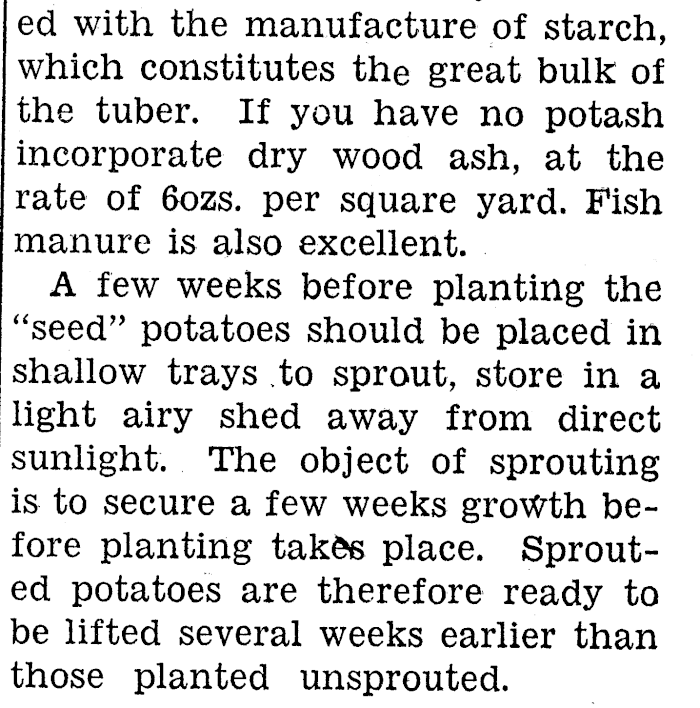 ed with the manufacture of starch, which constitutes the great bulk of the tuber. If you have no potash incorporate dry wood ash, at the rate of 6ozs. per square yard. Fish manure is also excellent.

A few weeks before planting the "seed" potatoes should be placed in shallow trays to sprout, store in a light airy shed away from direct sunlight. The object of sprouting is to secure a few weeks growth before planting takes place. Sprouted potatoes are therefore ready to be lifted several weeks earlier than those planted unsprouted.